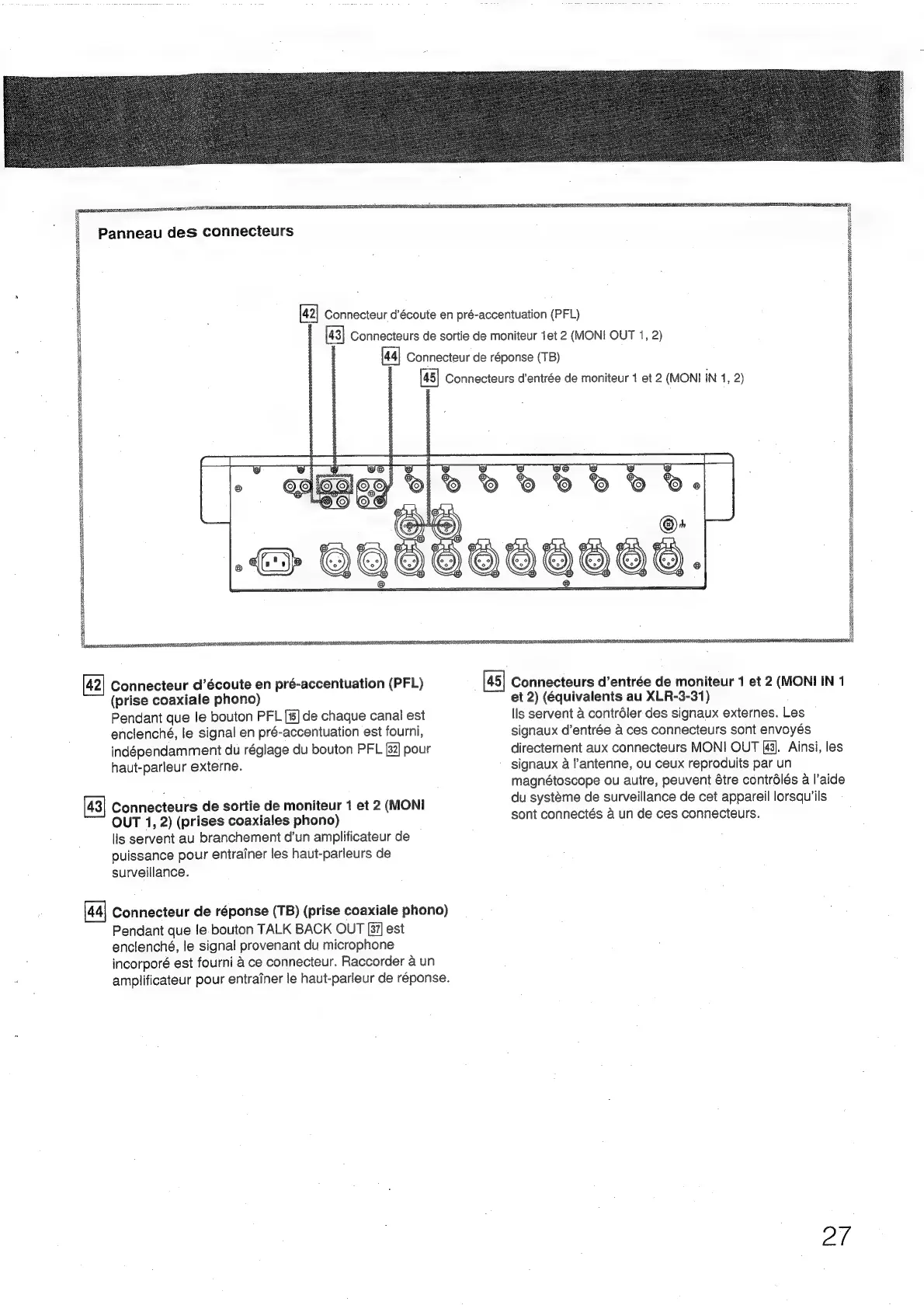 Panneau des connecteurs

42 Connecteur d'écoute en pré-accentuation (PFL)
43 Connecteurs de sortie de moniteur 1et 2 (MONI OUT 1, 2)
44 Connecteur de réponse (TB)
45 Connecteurs d'entrée de moniteur 1 et 2 (MONI IN 1, 2)

42 Connecteur d'écoute en pré-accentuation (PFL) (prise coaxiale phono)
Pendant que le bouton PFL 15 de chaque canal est enclenché, le signal en pré-accentuation est fourni, indépendamment du réglage du bouton PFL 32 pour haut-parleur externe.

43 Connecteurs de sortie de moniteur 1 et 2 (MONI OUT 1, 2) (prises coaxiales phono)
Ils servent au branchement d'un amplificateur de puissance pour entraîner les haut-parleurs de surveillance.

44 Connecteur de réponse (TB) (prise coaxiale phono)
Pendant que le bouton TALK BACK OUT 37 est enclenché, le signal provenant du microphone incorporé est fourni à ce connecteur. Raccorder à un amplificateur pour entraîner le haut-parleur de réponse.

45 Connecteurs d'entrée de moniteur 1 et 2 (MONI IN 1 et 2) (équivalents au XLR-3-31)
Ils servent à contrôler des signaux externes. Les signaux d'entrée à ces connecteurs sont envoyés directement aux connecteurs MONI OUT 43. Ainsi, les signaux à l'antenne, ou ceux reproduits par un magnétoscope ou autre, peuvent être contrôlés à l'aide du système de surveillance de cet appareil lorsqu'ils sont connectés à un de ces connecteurs.

27